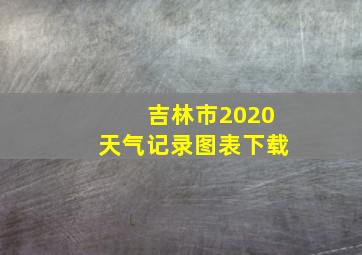 吉林市2020
天气记录图表下载